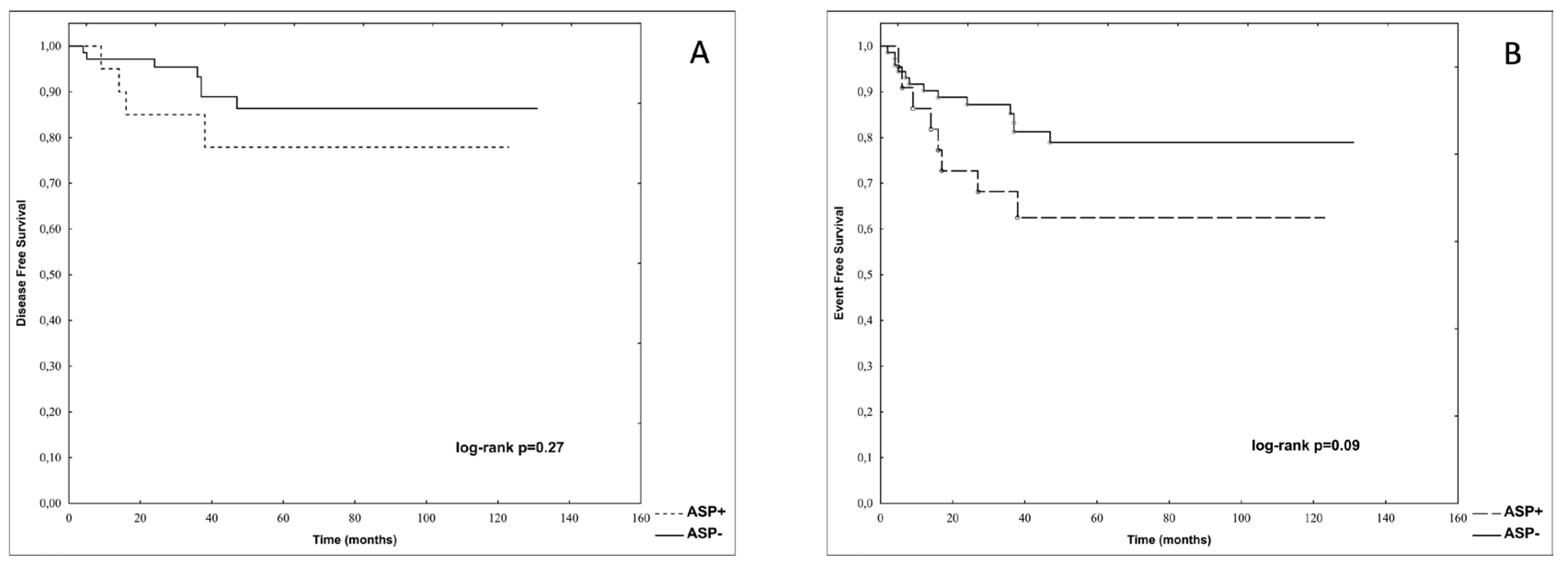 A

Disease Free Survival

1,00
0,90
0,80
0,70
0,60
0,50
0,40
0,30
0,20
0,10
0,00

0 20 40 60 80 100 120 140 160

Time (months)

log-rank p=0.27

ASP+
ASP-

B

Event Free Survival

1,0
0,9
0,8
0,7
0,6
0,5
0,4
0,3
0,2
0,1
0,0

0 20 40 60 80 100 120 140 160

Time (months)

log-rank p=0.09

ASP+
ASP-